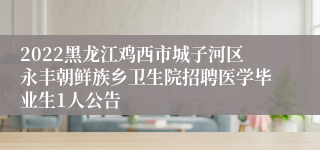 2022黑龙江鸡西市城子河区永丰朝鲜族乡卫生院招聘医学毕业生1人公告